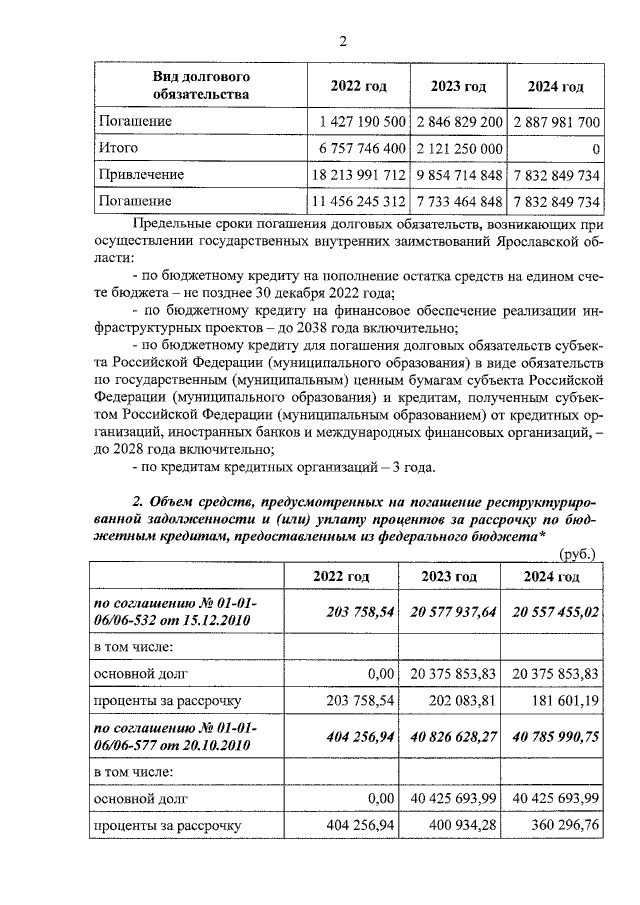 2

| Вид долгового обязательства | 2022 год | 2023 год | 2024 год |
|---|---|---|---|
| Погашение | 1 427 190 500 | 2 846 829 200 | 2 887 981 700 |
| Итого | 6 757 746 400 | 2 121 250 000 | 0 |
| Привлечение | 18 213 991 712 | 9 854 714 848 | 7 832 849 734 |
| Погашение | 11 456 245 312 | 7 733 464 848 | 7 832 849 734 |

Предельные сроки погашения долговых обязательств, возникающих при осуществлении государственных внутренних заимствований Ярославской области:

- по бюджетному кредиту на пополнение остатка средств на едином счете бюджета – не позднее 30 декабря 2022 года;

- по бюджетному кредиту на финансовое обеспечение реализации инфраструктурных проектов – до 2038 года включительно;

- по бюджетному кредиту для погашения долговых обязательств субъекта Российской Федерации (муниципального образования) в виде обязательств по государственным (муниципальным) ценным бумагам субъекта Российской Федерации (муниципального образования) и кредитам, полученным субъектом Российской Федерации (муниципальным образованием) от кредитных организаций, иностранных банков и международных финансовых организаций, – до 2028 года включительно;

- по кредитам кредитных организаций – 3 года.

2. Объем средств, предусмотренных на погашение реструктурированной задолженности и (или) уплату процентов за рассрочку по бюджетным кредитам, предоставленным из федерального бюджета*

(руб.)

| | 2022 год | 2023 год | 2024 год |
|---|---|---|---|
| по соглашению № 01-01-06/06-532 от 15.12.2010 | 203 758,54 | 20 577 937,64 | 20 557 455,02 |
| в том числе: | | | |
| основной долг | 0,00 | 20 375 853,83 | 20 375 853,83 |
| проценты за рассрочку | 203 758,54 | 202 083,81 | 181 601,19 |
| по соглашению № 01-01-06/06-577 от 20.10.2010 | 404 256,94 | 40 826 628,27 | 40 785 990,75 |
| в том числе: | | | |
| основной долг | 0,00 | 40 425 693,99 | 40 425 693,99 |
| проценты за рассрочку | 404 256,94 | 400 934,28 | 360 296,76 |